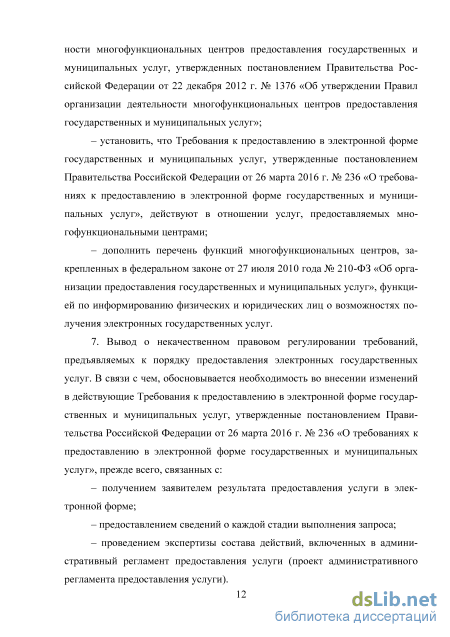 ности многофункциональных центров предоставления государственных и муниципальных услуг, утвержденных постановлением Правительства Российской Федерации от 22 декабря 2012 г. № 1376 «Об утверждении Правил организации деятельности многофункциональных центров предоставления государственных и муниципальных услуг»;

– установить, что Требования к предоставлению в электронной форме государственных и муниципальных услуг, утвержденные постановлением Правительства Российской Федерации от 26 марта 2016 г. № 236 «О требованиях к предоставлению в электронной форме государственных и муниципальных услуг», действуют в отношении услуг, предоставляемых многофункциональными центрами;

– дополнить перечень функций многофункциональных центров, закрепленных в федеральном законе от 27 июля 2010 года № 210-ФЗ «Об организации предоставления государственных и муниципальных услуг», функцией по информированию физических и юридических лиц о возможностях получения электронных государственных услуг.

7. Вывод о некачественном правовом регулировании требований, предъявляемых к порядку предоставления электронных государственных услуг. В связи с чем, обосновывается необходимость во внесении изменений в действующие Требования к предоставлению в электронной форме государственных и муниципальных услуг, утвержденные постановлением Правительства Российской Федерации от 26 марта 2016 г. № 236 «О требованиях к предоставлению в электронной форме государственных и муниципальных услуг», прежде всего, связанных с:

– получением заявителем результата предоставления услуги в электронной форме;

– предоставлением сведений о каждой стадии выполнения запроса;

– проведением экспертизы состава действий, включенных в административный регламент предоставления услуги (проект административного регламента предоставления услуги).

12

dsLib.net
библиотека диссертаций